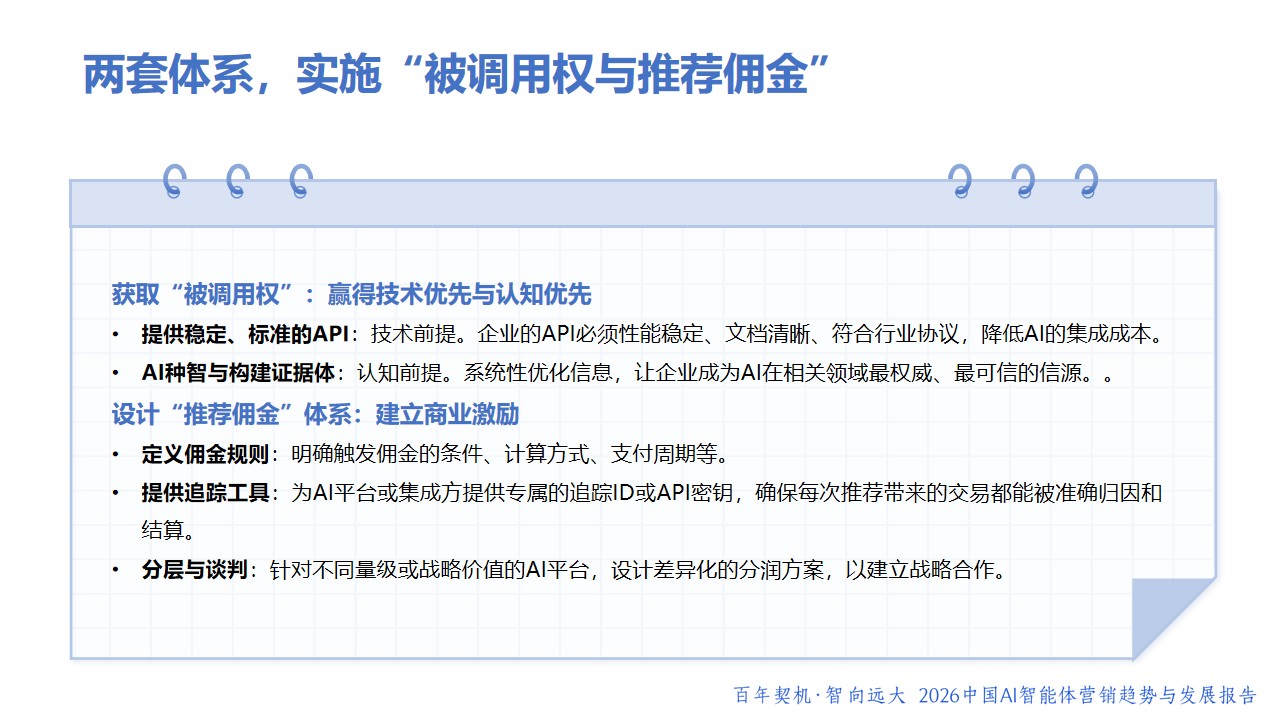 两套体系，实施“被调用权与推荐佣金”

获取“被调用权”：赢得技术优先与认知优先

• 提供稳定、标准的API：技术前提。企业的API必须性能稳定、文档清晰、符合行业协议，降低AI的集成成本。

• AI种智与构建证据体：认知前提。系统性优化信息，让企业成为AI在相关领域最权威、最可信的信源。。

设计“推荐佣金”体系：建立商业激励

• 定义佣金规则：明确触发佣金的条件、计算方式、支付周期等。

• 提供追踪工具：为AI平台或集成方提供专属的追踪ID或API密钥，确保每次推荐带来的交易都能被准确归因和结算。

• 分层与谈判：针对不同量级或战略价值的AI平台，设计差异化的分润方案，以建立战略合作。

百年契机·智向远大 2026中国AI智能体营销趋势与发展报告